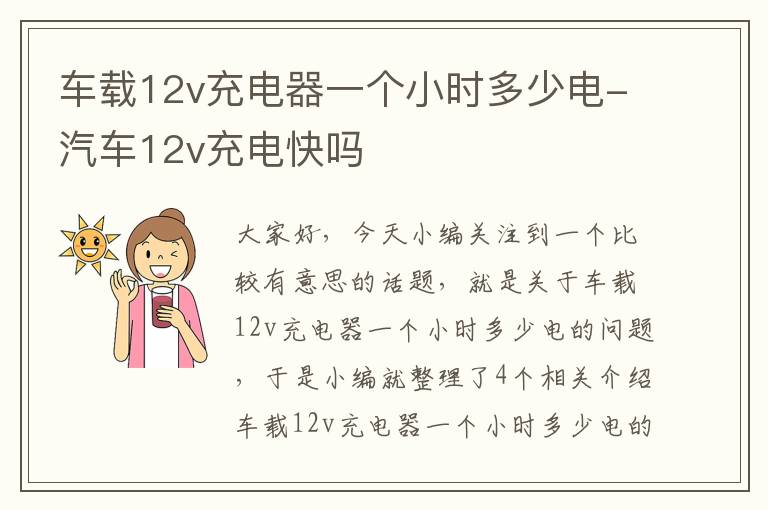 车载12v充电器一个小时多少电-汽车12v充电快吗

大家好，今天小编关注到一个比较有意思的话题，就是关于车载12v充电器一个小时多少电的问题，于是小编就整理了4个相关介绍车载12v充电器一个小时多少电的